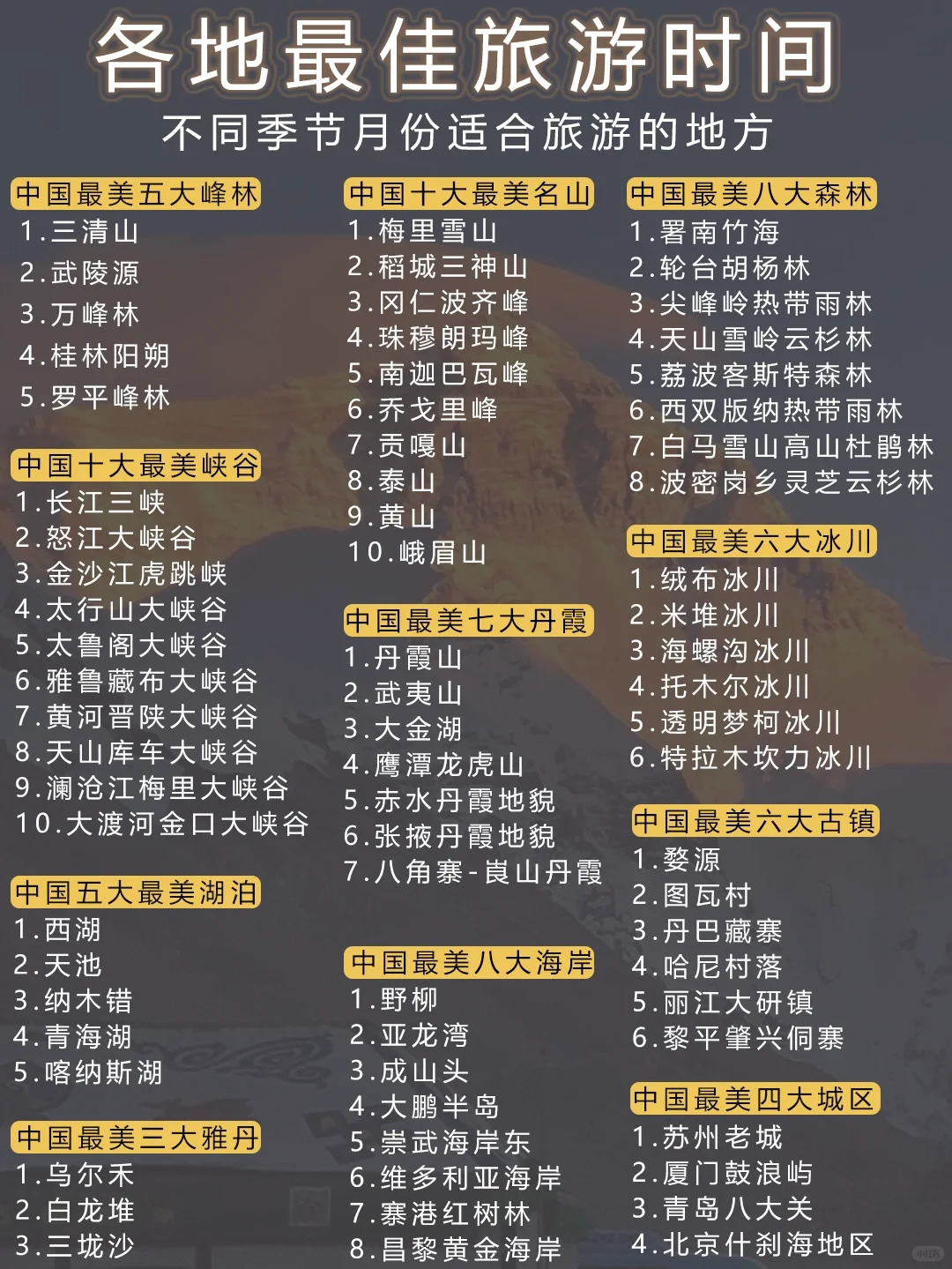 各地最佳旅游时间
不同季节月份适合旅游的地方

中国最美五大峰林
1.三清山
2.武陵源
3.万峰林
4.桂林阳朔
5.罗平峰林

中国十大最美峡谷
1.长江三峡
2.怒江大峡谷
3.金沙江虎跳峡
4.太行山大峡谷
5.太鲁阁大峡谷
6.雅鲁藏布大峡谷
7.黄河晋陕大峡谷
8.天山库车大峡谷
9.澜沧江梅里大峡谷
10.大渡河金口大峡谷

中国五大最美湖泊
1.西湖
2.天池
3.纳木错
4.青海湖
5.喀纳斯湖

中国最美三大雅丹
1.乌尔禾
2.白龙堆
3.三垅沙

中国十大最美名山
1.梅里雪山
2.稻城三神山
3.冈仁波齐峰
4.珠穆朗玛峰
5.南迦巴瓦峰
6.乔戈里峰
7.贡嘎山
8.泰山
9.黄山
10.峨眉山

中国最美七大丹霞
1.丹霞山
2.武夷山
3.大金湖
4.鹰潭龙虎山
5.赤水丹霞地貌
6.张掖丹霞地貌
7.八角寨-崀山丹霞

中国最美八大海岸
1.野柳
2.亚龙湾
3.成山头
4.大鹏半岛
5.崇武海岸东
6.维多利亚海岸
7.寨港红树林
8.昌黎黄金海岸

中国最美八大森林
1.署南竹海
2.轮台胡杨林
3.尖峰岭热带雨林
4.天山雪岭云杉林
5.荔波客斯特森林
6.西双版纳热带雨林
7.白马雪山高山杜鹃林
8.波密岗乡灵芝云杉林

中国最美六大冰川
1.绒布冰川
2.米堆冰川
3.海螺沟冰川
4.托木尔冰川
5.透明梦柯冰川
6.特拉木坎力冰川

中国最美六大古镇
1.婺源
2.图瓦村
3.丹巴藏寨
4.哈尼村落
5.丽江大研镇
6.黎平肇兴侗寨

中国最美四大城区
1.苏州老城
2.厦门鼓浪屿
3.青岛八大关
4.北京什刹海地区